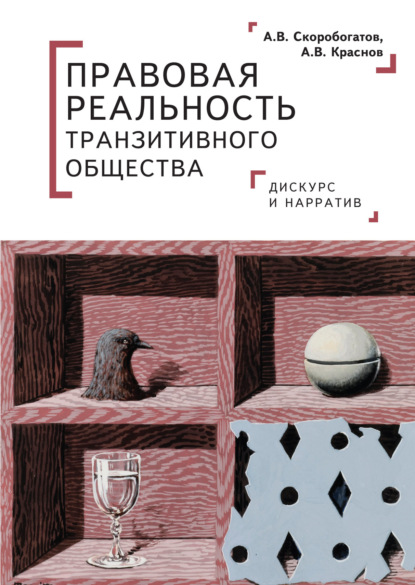 А.В. Скоробогатов,
А.В. Краснов

ПРАВОВАЯ
РЕАЛЬНОСТЬ
ТРАНЗИТИВНОГО
ОБЩЕСТВА

ДИСКУРС
И НАРРАТИВ